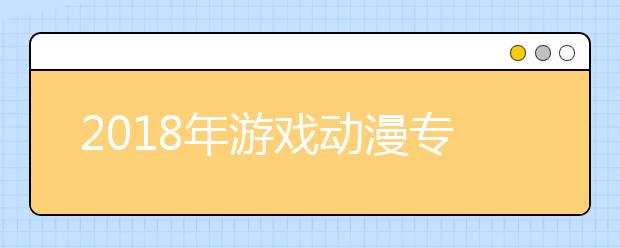 2018年游戏动漫专